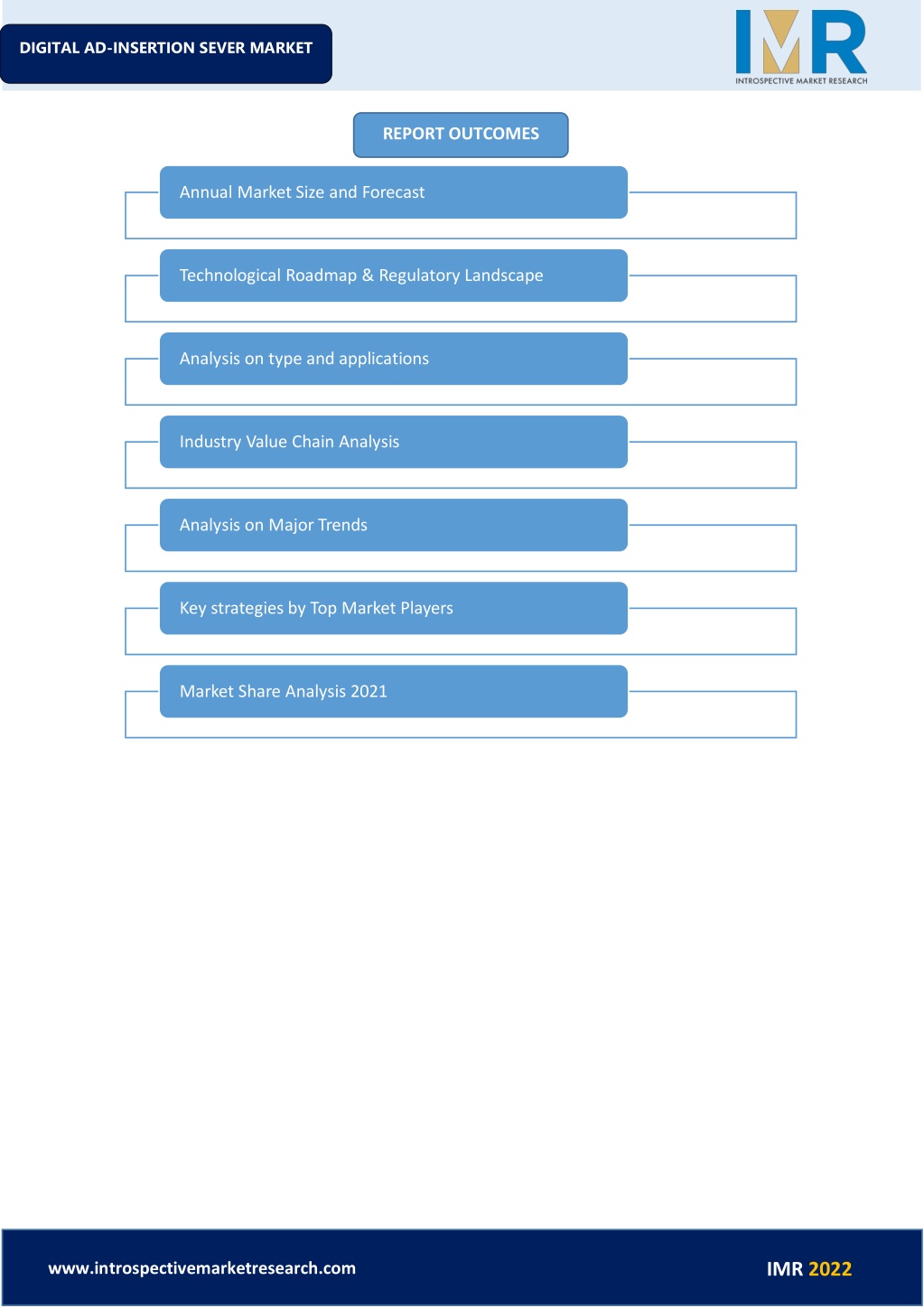 DIGITAL AD-INSERTION SEVER MARKET

IMR
INTROSPECTIVE MARKET RESEARCH

REPORT OUTCOMES

Annual Market Size and Forecast

Technological Roadmap & Regulatory Landscape

Analysis on type and applications

Industry Value Chain Analysis

Analysis on Major Trends

Key strategies by Top Market Players

Market Share Analysis 2021

www.introspectivemarketresearch.com

IMR 2022